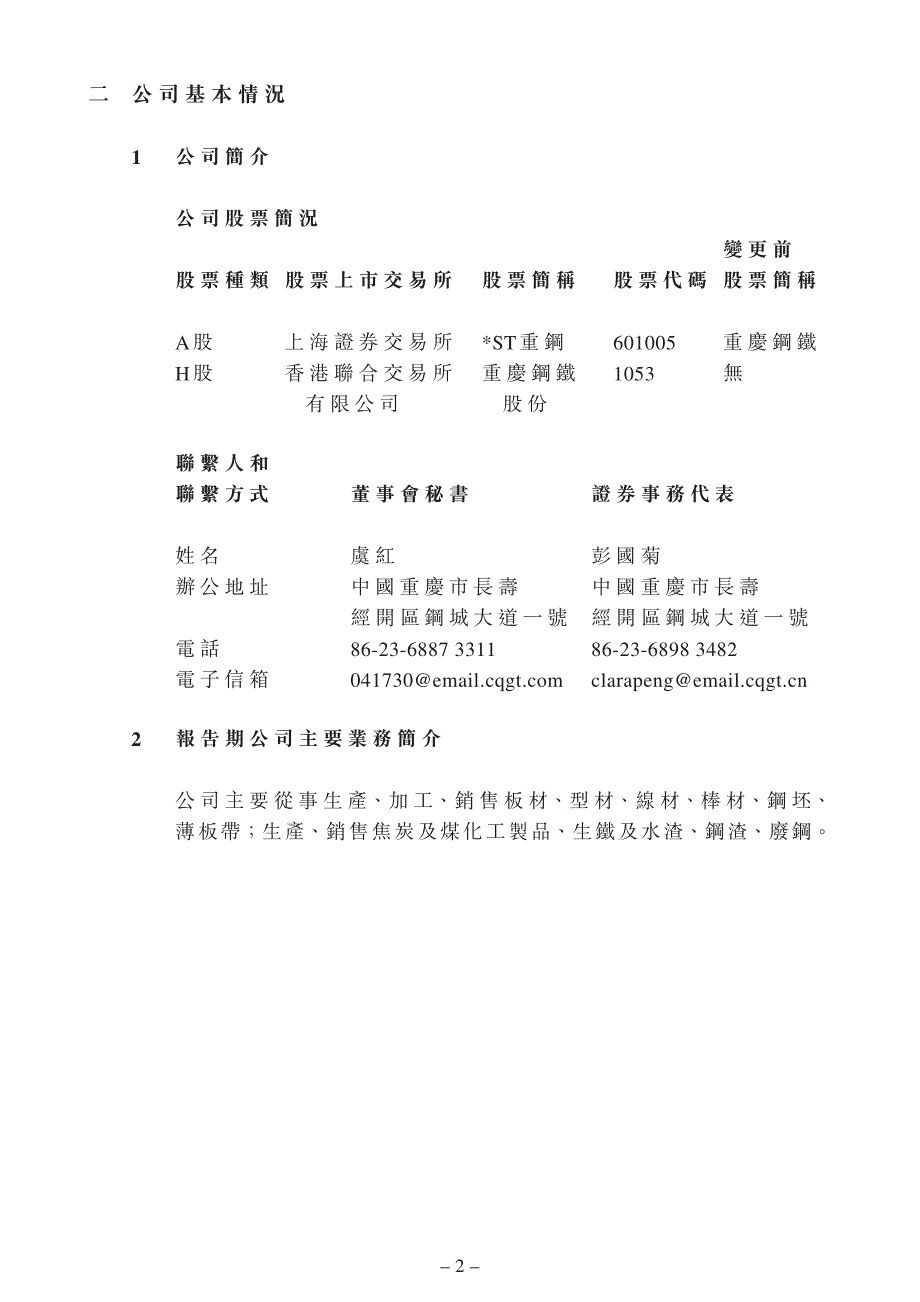 二 公司基本情況

1 公司簡介

公司股票簡況

| 股票種類 | 股票上市交易所 | 股票簡稱 | 股票代碼 | 變更前股票簡稱 |
|---|---|---|---|---|
| A股 | 上海證券交易所 | *ST重鋼 | 601005 | 重慶鋼鐵 |
| H股 | 香港聯合交易所有限公司 | 重慶鋼鐵股份 | 1053 | 無 |

| 聯繫人和聯繫方式 | 董事會秘書 | 證券事務代表 |
|---|---|---|
| 姓名 | 虞紅 | 彭國菊 |
| 辦公地址 | 中國重慶市長壽經開區鋼城大道一號 | 中國重慶市長壽經開區鋼城大道一號 |
| 電話 | 86-23-6887 3311 | 86-23-6898 3482 |
| 電子信箱 | 041730@email.cqgt.com | clarapeng@email.cqgt.cn |

2 報告期公司主要業務簡介

公司主要從事生產、加工、銷售板材、型材、線材、棒材、鋼坯、薄板帶;生產、銷售焦炭及煤化工製品、生鐵及水渣、鋼渣、廢鋼。

– 2 –